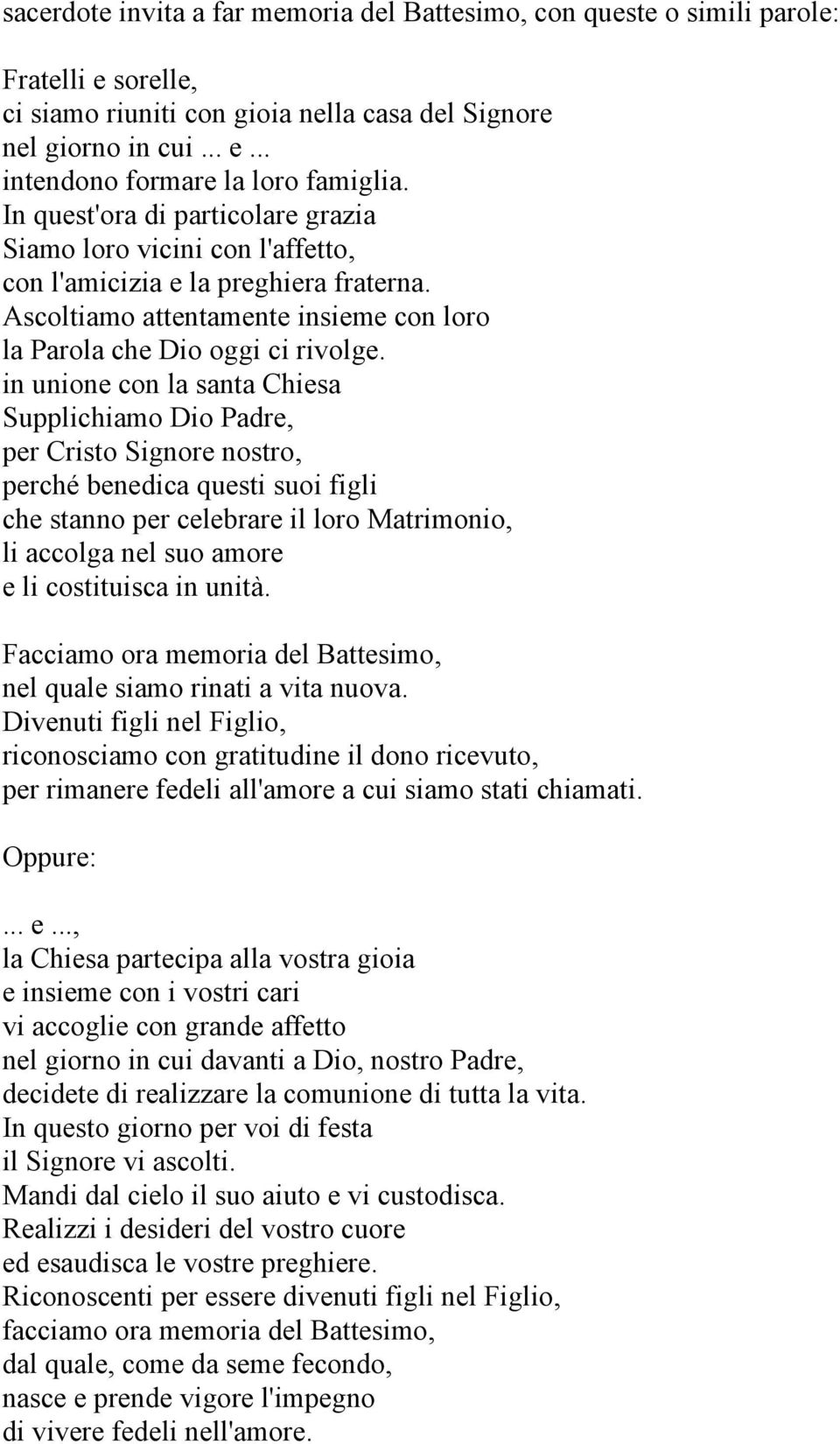 sacerdote invita a far memoria del Battesimo, con queste o simili parole:

Fratelli e sorelle,
ci siamo riuniti con gioia nella casa del Signore
nel giorno in cui ... e ...
intendono formare la loro famiglia.
In quest'ora di particolare grazia
Siamo loro vicini con l'affetto,
con l'amicizia e la preghiera fraterna.
Ascoltiamo attentamente insieme con loro
la Parola che Dio oggi ci rivolge.
in unione con la santa Chiesa
Supplichiamo Dio Padre,
per Cristo Signore nostro,
perché benedica questi suoi figli
che stanno per celebrare il loro Matrimonio,
li accolga nel suo amore
e li costituisca in unità.

Facciamo ora memoria del Battesimo,
nel quale siamo rinati a vita nuova.
Divenuti figli nel Figlio,
riconosciamo con gratitudine il dono ricevuto,
per rimanere fedeli all'amore a cui siamo stati chiamati.

Oppure:

... e ...,
la Chiesa partecipa alla vostra gioia
e insieme con i vostri cari
vi accoglie con grande affetto
nel giorno in cui davanti a Dio, nostro Padre,
decidete di realizzare la comunione di tutta la vita.
In questo giorno per voi di festa
il Signore vi ascolti.
Mandi dal cielo il suo aiuto e vi custodisca.
Realizzi i desideri del vostro cuore
ed esaudisca le vostre preghiere.
Riconoscenti per essere divenuti figli nel Figlio,
facciamo ora memoria del Battesimo,
dal quale, come da seme fecondo,
nasce e prende vigore l'impegno
di vivere fedeli nell'amore.